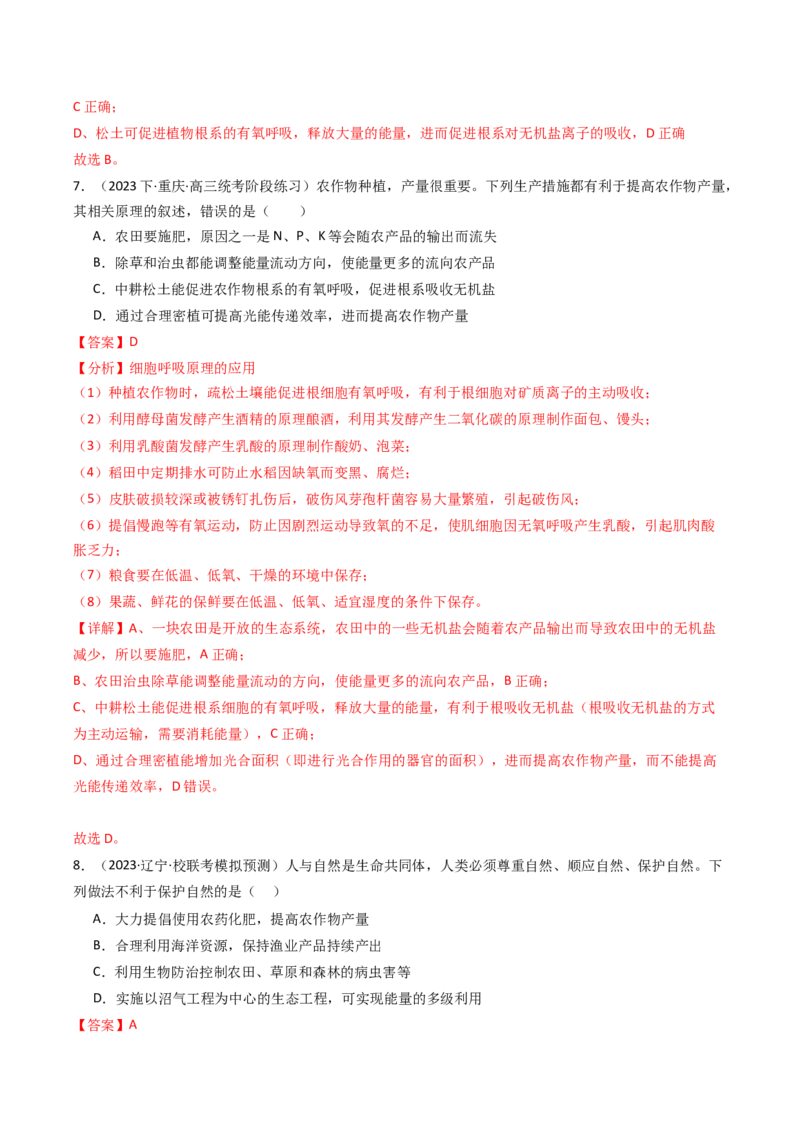 C 正确；
D、松土可促进植物根系的有氧呼吸，释放大量的能量，进而促进根系对无机盐离子的吸收，D 正确
故选 B。

7．（2023 下·重庆·高三统考阶段练习）农作物种植，产量很重要。下列生产措施都有利于提高农作物产量，其相关原理的叙述，错误的是（　　）

A．农田要施肥，原因之一是 N、P、K 等会随农产品的输出而流失

B．除草和治虫都能调整能量流动方向，使能量更多的流向农产品

C．中耕松土能促进农作物根系的有氧呼吸，促进根系吸收无机盐

D．通过合理密植可提高光能传递效率，进而提高农作物产量

【答案】D

【分析】细胞呼吸原理的应用

（1）种植农作物时，疏松土壤能促进根细胞有氧呼吸，有利于根细胞对矿质离子的主动吸收；

（2）利用酵母菌发酵产生酒精的原理酿酒，利用其发酵产生二氧化碳的原理制作面包、馒头；

（3）利用乳酸菌发酵产生乳酸的原理制作酸奶、泡菜；

（4）稻田中定期排水可防止水稻因缺氧而变黑、腐烂；

（5）皮肤破损较深或被锈钉扎伤后，破伤风芽孢杆菌容易大量繁殖，引起破伤风；

（6）提倡慢跑等有氧运动，防止因剧烈运动导致氧的不足，使肌细胞因无氧呼吸产生乳酸，引起肌肉酸胀乏力；

（7）粮食要在低温、低氧、干燥的环境中保存；

（8）果蔬、鲜花的保鲜要在低温、低氧、适宜湿度的条件下保存。

【详解】A、一块农田是开放的生态系统，农田中的一些无机盐会随着农产品输出而导致农田中的无机盐减少，所以要施肥，A 正确；

B、农田治虫除草能调整能量流动的方向，使能量更多的流向农产品，B 正确；

C、中耕松土能促进根系细胞的有氧呼吸，释放大量的能量，有利于根吸收无机盐（根吸收无机盐的方式为主动运输，需要消耗能量），C 正确；

D、通过合理密植能增加光合面积（即进行光合作用的器官的面积），进而提高农作物产量，而不能提高光能传递效率，D 错误。

故选 D。

8．（2023·辽宁·校联考模拟预测）人与自然是生命共同体，人类必须尊重自然、顺应自然、保护自然。下列做法不利于保护自然的是（　　）

A．大力提倡使用农药化肥，提高农作物产量

B．合理利用海洋资源，保持渔业产品持续产出

C．利用生物防治控制农田、草原和森林的病虫害等

D．实施以沼气工程为中心的生态工程，可实现能量的多级利用

【答案】A